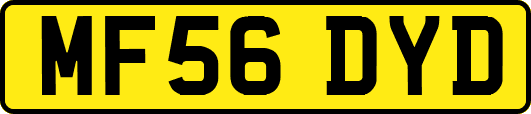 MF56 DYD